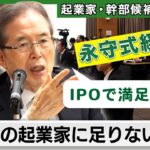 起業家・幹部候補

永守式経

IPOで満足

の起業家に足りない